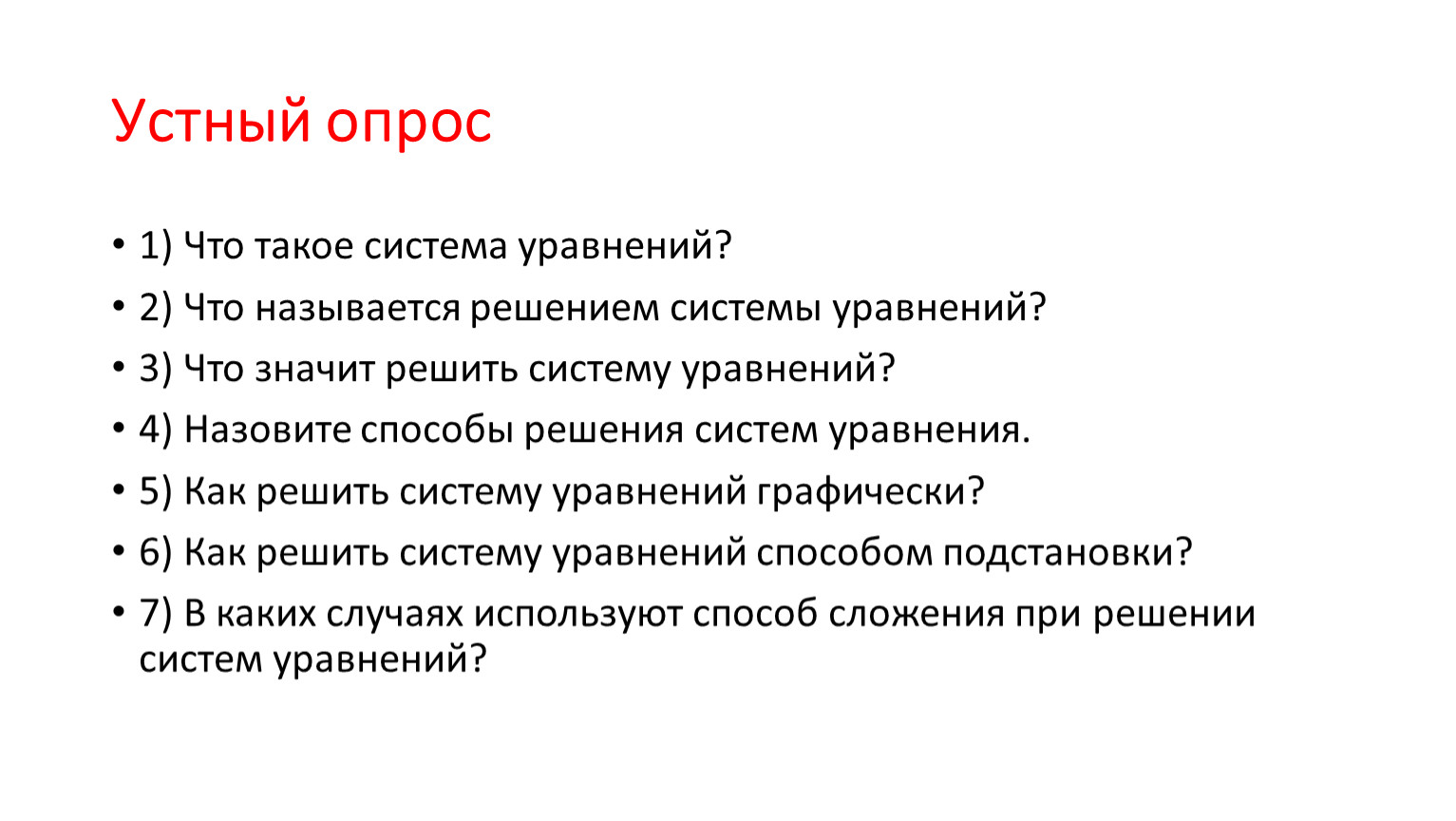 Устный опрос

• 1) Что такое система уравнений?
• 2) Что называется решением системы уравнений?
• 3) Что значит решить систему уравнений?
• 4) Назовите способы решения систем уравнения.
• 5) Как решить систему уравнений графически?
• 6) Как решить систему уравнений способом подстановки?
• 7) В каких случаях используют способ сложения при решении систем уравнений?